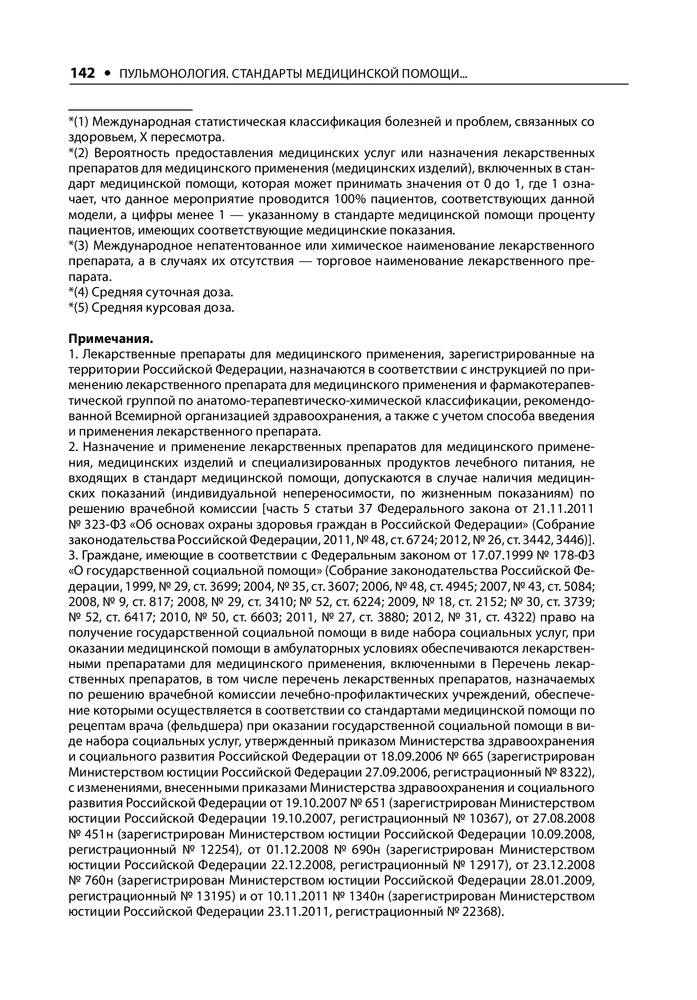 142 • ПУЛЬМОНОЛОГИЯ. СТАНДАРТЫ МЕДИЦИНСКОЙ ПОМОЩИ...

*(1) Международная статистическая классификация болезней и проблем, связанных со здоровьем, X пересмотра.
*(2) Вероятность предоставления медицинских услуг или назначения лекарственных препаратов для медицинского применения (медицинских изделий), включенных в стандарт медицинской помощи, которая может принимать значения от 0 до 1, где 1 означает, что данное мероприятие проводится 100% пациентов, соответствующих данной модели, а цифры менее 1 — указанному в стандарте медицинской помощи проценту пациентов, имеющих соответствующие медицинские показания.
*(3) Международное непатентованное или химическое наименование лекарственного препарата, а в случаях их отсутствия — торговое наименование лекарственного препарата.
*(4) Средняя суточная доза.
*(5) Средняя курсовая доза.

Примечания.
1. Лекарственные препараты для медицинского применения, зарегистрированные на территории Российской Федерации, назначаются в соответствии с инструкцией по применению лекарственного препарата для медицинского применения и фармакотерапевтической группой по анатомо-терапевтическо-химической классификации, рекомендованной Всемирной организацией здравоохранения, а также с учетом способа введения и применения лекарственного препарата.
2. Назначение и применение лекарственных препаратов для медицинского применения, медицинских изделий и специализированных продуктов лечебного питания, не входящих в стандарт медицинской помощи, допускаются в случае наличия медицинских показаний (индивидуальной непереносимости, по жизненным показаниям) по решению врачебной комиссии [часть 5 статьи 37 Федерального закона от 21.11.2011 № 323-ФЗ «Об основах охраны здоровья граждан в Российской Федерации» (Собрание законодательства Российской Федерации, 2011, № 48, ст. 6724; 2012, № 26, ст. 3442, 3446)].
3. Граждане, имеющие в соответствии с Федеральным законом от 17.07.1999 № 178-ФЗ «О государственной социальной помощи» (Собрание законодательства Российской Федерации, 1999, № 29, ст. 3699; 2004, № 35, ст. 3607; 2006, № 48, ст. 4945; 2007, № 43, ст. 5084; 2008, № 9, ст. 817; 2008, № 29, ст. 3410; № 52, ст. 6224; 2009, № 18, ст. 2152; № 30, ст. 3739; № 52, ст. 6417; 2010, № 50, ст. 6603; 2011, № 27, ст. 3880; 2012, № 31, ст. 4322) право на получение государственной социальной помощи в виде набора социальных услуг, при оказании медицинской помощи в амбулаторных условиях обеспечиваются лекарственными препаратами для медицинского применения, включенными в Перечень лекарственных препаратов, в том числе перечень лекарственных препаратов, назначаемых по решению врачебной комиссии лечебно-профилактических учреждений, обеспечение которыми осуществляется в соответствии со стандартами медицинской помощи по рецептам врача (фельдшера) при оказании государственной социальной помощи в виде набора социальных услуг, утвержденный приказом Министерства здравоохранения и социального развития Российской Федерации от 18.09.2006 № 665 (зарегистрирован Министерством юстиции Российской Федерации 27.09.2006, регистрационный № 8322), с изменениями, внесенными приказами Министерства здравоохранения и социального развития Российской Федерации от 19.10.2007 № 651 (зарегистрирован Министерством юстиции Российской Федерации 19.10.2007, регистрационный № 10367), от 27.08.2008 № 451н (зарегистрирован Министерством юстиции Российской Федерации 10.09.2008, регистрационный № 12254), от 01.12.2008 № 690н (зарегистрирован Министерством юстиции Российской Федерации 22.12.2008, регистрационный № 12917), от 23.12.2008 № 760н (зарегистрирован Министерством юстиции Российской Федерации 28.01.2009, регистрационный № 13195) и от 10.11.2011 № 1340н (зарегистрирован Министерством юстиции Российской Федерации 23.11.2011, регистрационный № 22368).